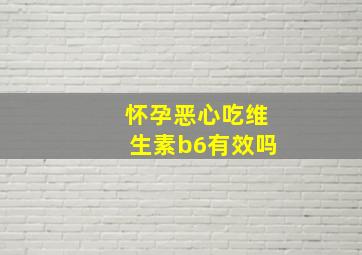 怀孕恶心吃维生素b6有效吗